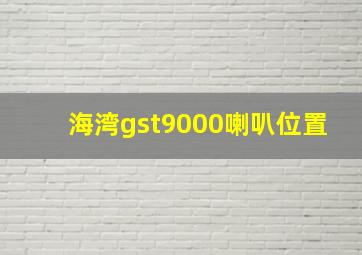 海湾gst9000喇叭位置